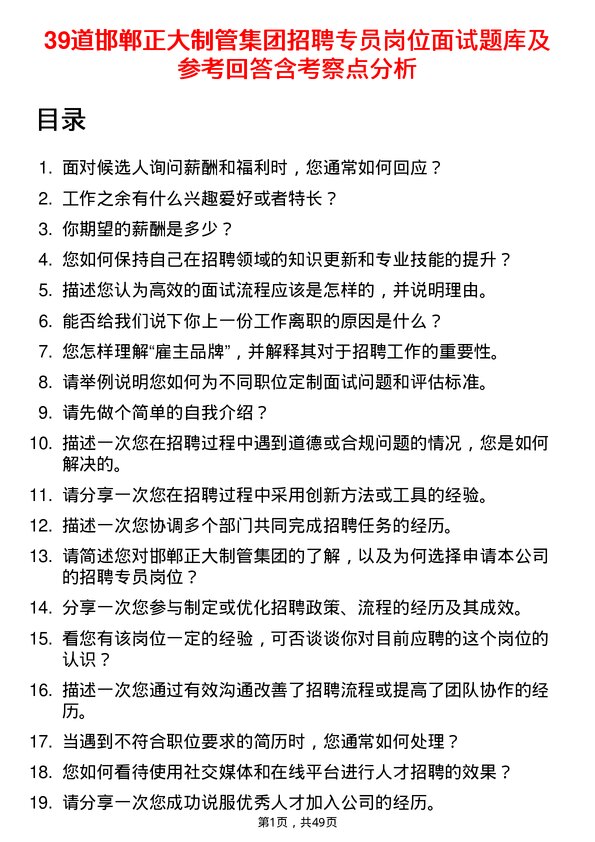 39道邯郸正大制管集团招聘专员岗位面试题库及参考回答含考察点分析

目录

1. 面对候选人询问薪酬和福利时，您通常如何回应？
2. 工作之余有什么兴趣爱好或者特长？
3. 你期望的薪酬是多少？
4. 您如何保持自己在招聘领域的知识更新和专业技能的提升？
5. 描述您认为高效的面试流程应该是怎样的，并说明理由。
6. 能否给我们说下你上一份工作离职的原因是什么？
7. 您怎样理解“雇主品牌”，并解释其对于招聘工作的重要性。
8. 请举例说明您如何为不同职位定制面试问题和评估标准。
9. 请先做个简单的自我介绍？
10. 描述一次您在招聘过程中遇到道德或合规问题的情况，您是如何解决的。
11. 请分享一次您在招聘过程中采用创新方法或工具的经验。
12. 描述一次您协调多个部门共同完成招聘任务的经历。
13. 请简述您对邯郸正大制管集团的了解，以及为何选择申请本公司的招聘专员岗位？
14. 分享一次您参与制定或优化招聘政策、流程的经历及其成效。
15. 看您有该岗位一定的经验，可否谈谈你对目前应聘的这个岗位的认识？
16. 描述一次您通过有效沟通改善了招聘流程或提高了团队协作的经历。
17. 当遇到不符合职位要求的简历时，您通常如何处理？
18. 您如何看待使用社交媒体和在线平台进行人才招聘的效果？
19. 请分享一次您成功说服优秀人才加入公司的经历。

第1页，共49页